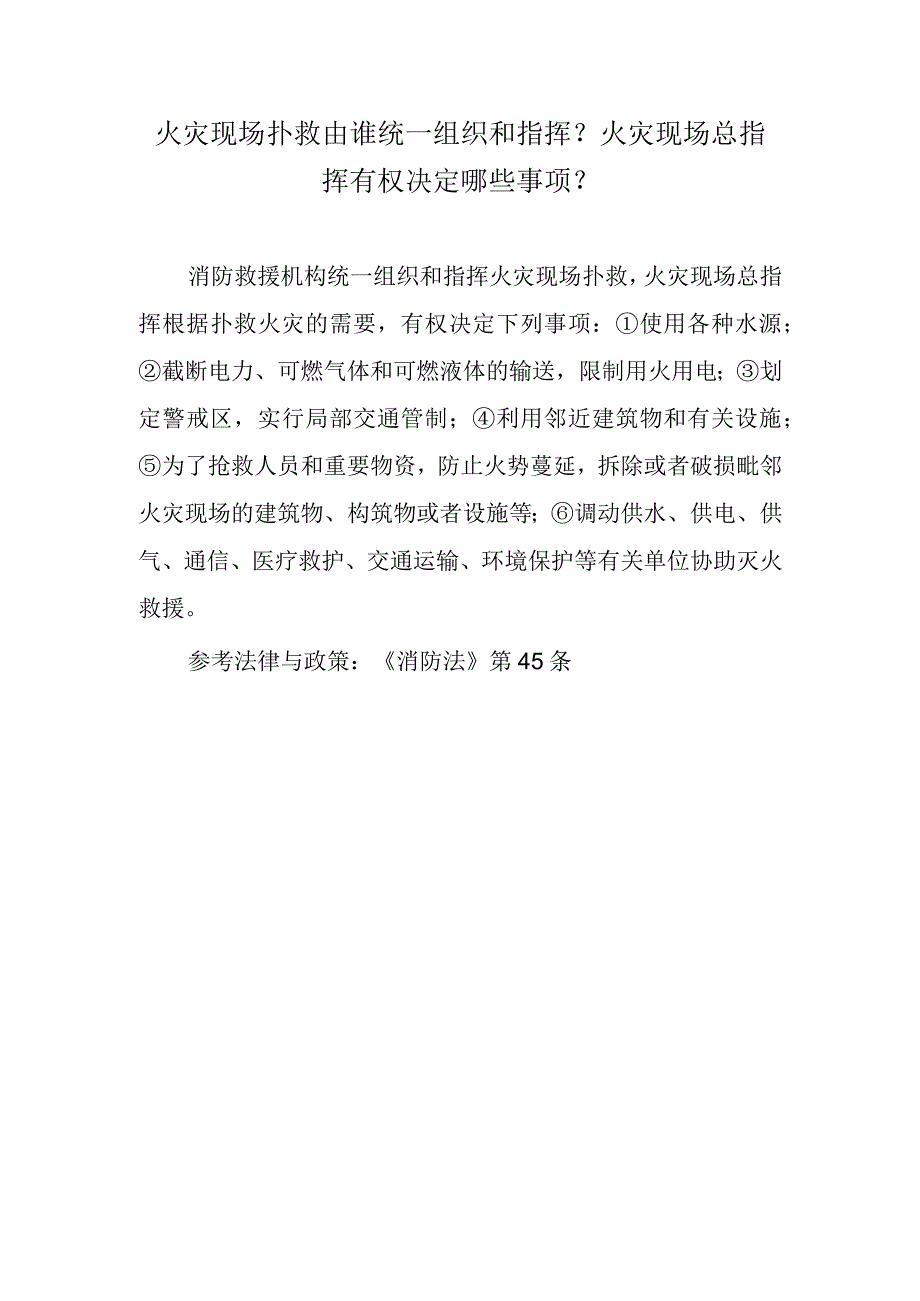 火灾现场扑救由谁统一组织和指挥？火灾现场总指挥有权决定哪些事项？

消防救援机构统一组织和指挥火灾现场扑救，火灾现场总指挥根据扑救火灾的需要，有权决定下列事项：①使用各种水源；②截断电力、可燃气体和可燃液体的输送，限制用火用电；③划定警戒区，实行局部交通管制；④利用邻近建筑物和有关设施；⑤为了抢救人员和重要物资，防止火势蔓延，拆除或者破损毗邻火灾现场的建筑物、构筑物或者设施等；⑥调动供水、供电、供气、通信、医疗救护、交通运输、环境保护等有关单位协助灭火救援。

参考法律与政策：《消防法》第45条